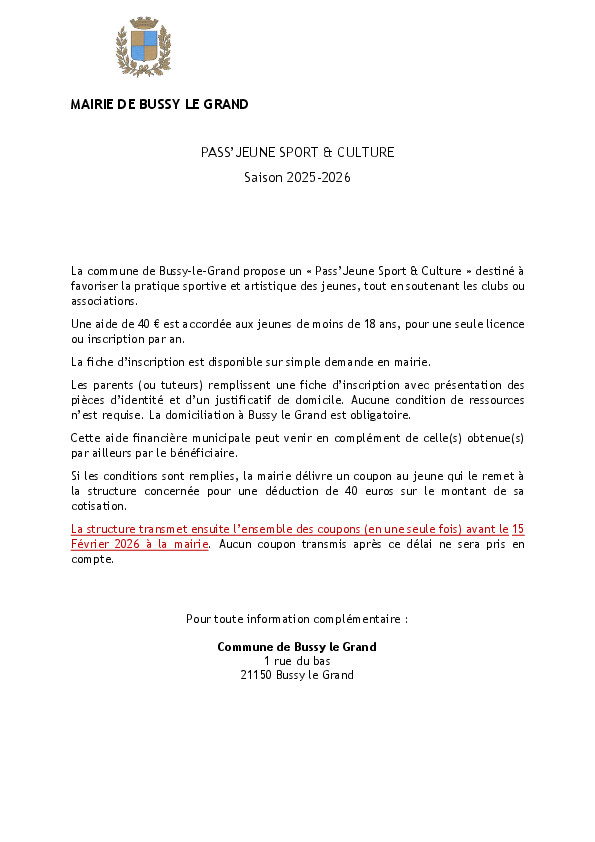 MAIRIE DE BUSSY LE GRAND

PASS'JEUNE SPORT & CULTURE
Saison 2025-2026

La commune de Bussy-le-Grand propose un « Pass'Jeune Sport & Culture » destiné à favoriser la pratique sportive et artistique des jeunes, tout en soutenant les clubs ou associations.

Une aide de 40 € est accordée aux jeunes de moins de 18 ans, pour une seule licence ou inscription par an.

La fiche d'inscription est disponible sur simple demande en mairie.

Les parents (ou tuteurs) remplissent une fiche d'inscription avec présentation des pièces d'identité et d'un justificatif de domicile. Aucune condition de ressources n'est requise. La domiciliation à Bussy le Grand est obligatoire.

Cette aide financière municipale peut venir en complément de celle(s) obtenue(s) par ailleurs par le bénéficiaire.

Si les conditions sont remplies, la mairie délivre un coupon au jeune qui le remet à la structure concernée pour une déduction de 40 euros sur le montant de sa cotisation.

La structure transmet ensuite l'ensemble des coupons (en une seule fois) avant le 15 Février 2026 à la mairie. Aucun coupon transmis après ce délai ne sera pris en compte.

Pour toute information complémentaire :

Commune de Bussy le Grand
1 rue du bas
21150 Bussy le Grand